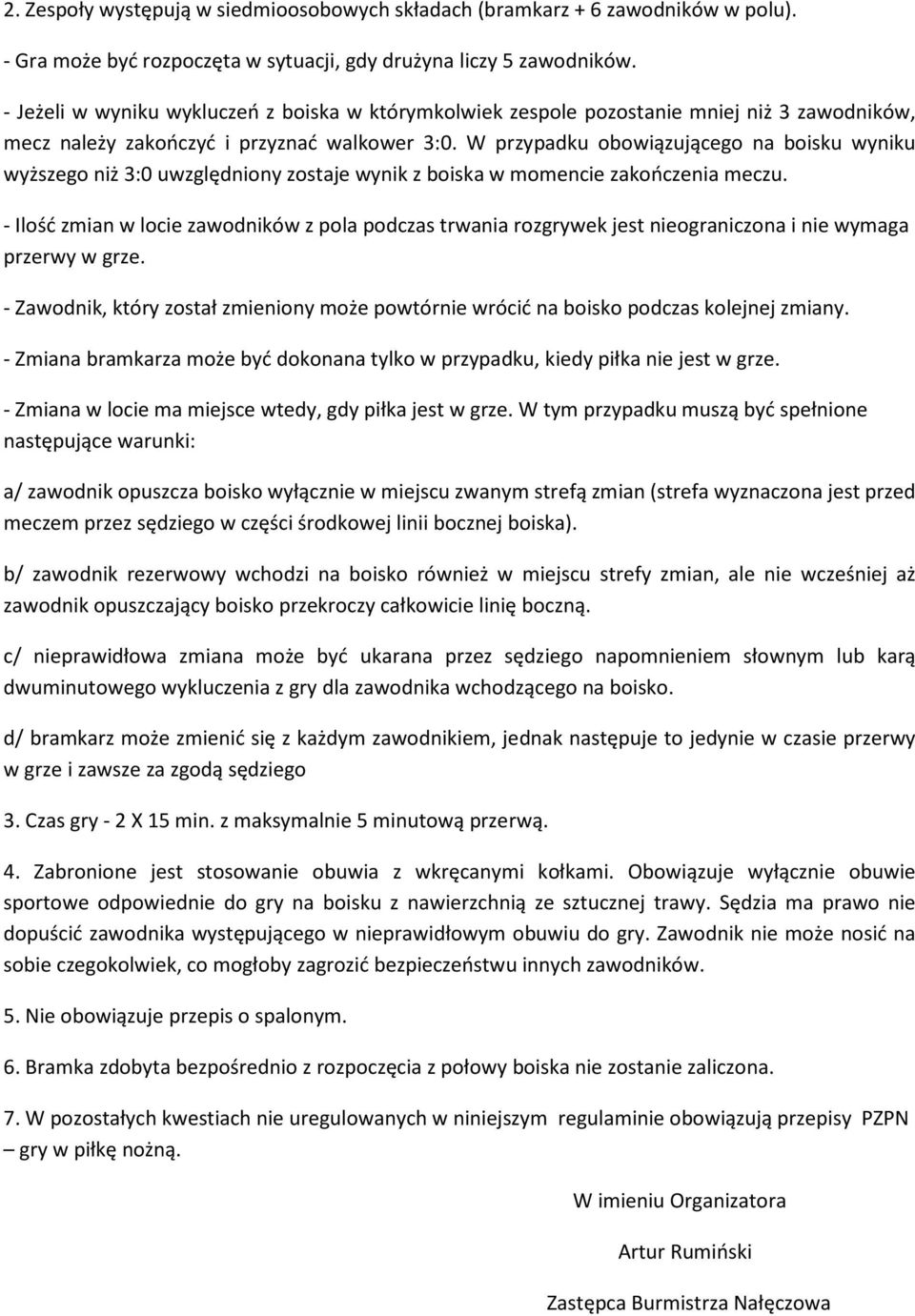 2. Zespoły występują w siedmioosobowych składach (bramkarz + 6 zawodników w polu).

- Gra może być rozpoczęta w sytuacji, gdy drużyna liczy 5 zawodników.

- Jeżeli w wyniku wykluczeń z boiska w którymkolwiek zespole pozostanie mniej niż 3 zawodników, mecz należy zakończyć i przyznać walkower 3:0. W przypadku obowiązującego na boisku wyniku wyższego niż 3:0 uwzględniony zostaje wynik z boiska w momencie zakończenia meczu.

- Ilość zmian w locie zawodników z pola podczas trwania rozgrywek jest nieograniczona i nie wymaga przerwy w grze.

- Zawodnik, który został zmieniony może powtórnie wrócić na boisko podczas kolejnej zmiany.

- Zmiana bramkarza może być dokonana tylko w przypadku, kiedy piłka nie jest w grze.

- Zmiana w locie ma miejsce wtedy, gdy piłka jest w grze. W tym przypadku muszą być spełnione następujące warunki:

a/ zawodnik opuszcza boisko wyłącznie w miejscu zwanym strefą zmian (strefa wyznaczona jest przed meczem przez sędziego w części środkowej linii bocznej boiska).

b/ zawodnik rezerwowy wchodzi na boisko również w miejscu strefy zmian, ale nie wcześniej aż zawodnik opuszczający boisko przekroczy całkowicie linię boczną.

c/ nieprawidłowa zmiana może być ukarana przez sędziego napomnieniem słownym lub karą dwuminutowego wykluczenia z gry dla zawodnika wchodzącego na boisko.

d/ bramkarz może zmienić się z każdym zawodnikiem, jednak następuje to jedynie w czasie przerwy w grze i zawsze za zgodą sędziego

3. Czas gry - 2 X 15 min. z maksymalnie 5 minutową przerwą.

4. Zabronione jest stosowanie obuwia z wkręcanymi kołkami. Obowiązuje wyłącznie obuwie sportowe odpowiednie do gry na boisku z nawierzchnią ze sztucznej trawy. Sędzia ma prawo nie dopuścić zawodnika występującego w nieprawidłowym obuwiu do gry. Zawodnik nie może nosić na sobie czegokolwiek, co mogłoby zagrozić bezpieczeństwu innych zawodników.

5. Nie obowiązuje przepis o spalonym.

6. Bramka zdobyta bezpośrednio z rozpoczęcia z połowy boiska nie zostanie zaliczona.

7. W pozostałych kwestiach nie uregulowanych w niniejszym regulaminie obowiązują przepisy PZPN – gry w piłkę nożną.

W imieniu Organizatora

Artur Rumiński

Zastępca Burmistrza Nałęczowa